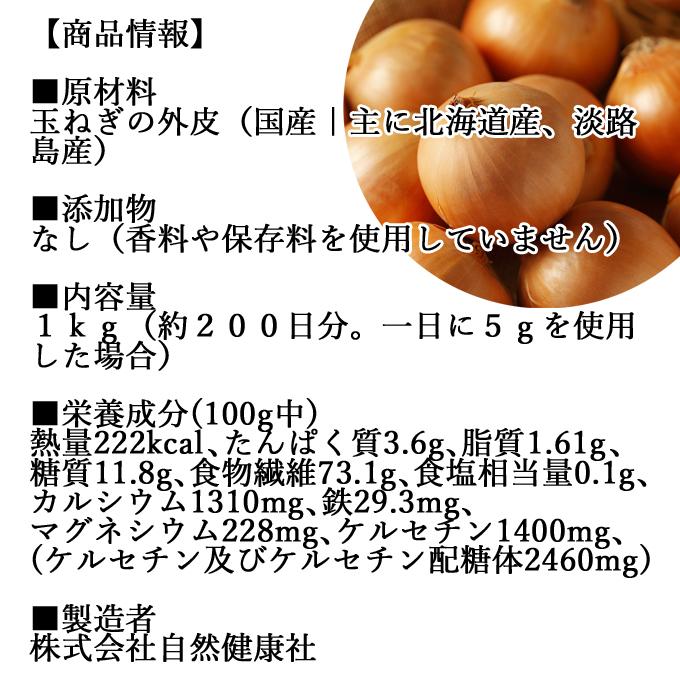 【商品情報】

■原材料
玉ねぎの外皮（国産｜主に北海道産、淡路島産）

■添加物
なし（香料や保存料を使用していません）

■内容量
１ｋｇ（約２００日分。一日に５ｇを使用した場合）

■栄養成分(100g中)
熱量222kcal、たんぱく質3.6g、脂質1.61g、糖質11.8g、食物繊維73.1g、食塩相当量0.1g、カルシウム1310mg、鉄29.3mg、マグネシウム228mg、ケルセチン1400mg、(ケルセチン及びケルセチン配糖体2460mg)

■製造者
株式会社自然健康社